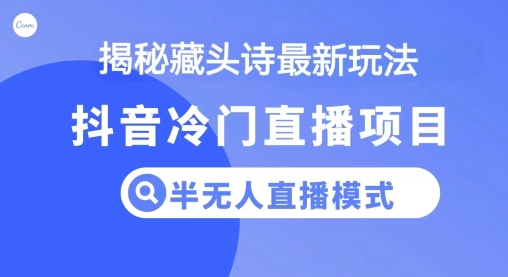 Canva

揭秘藏头诗最新玩法

抖音冷门直播项目

半无人直播模式